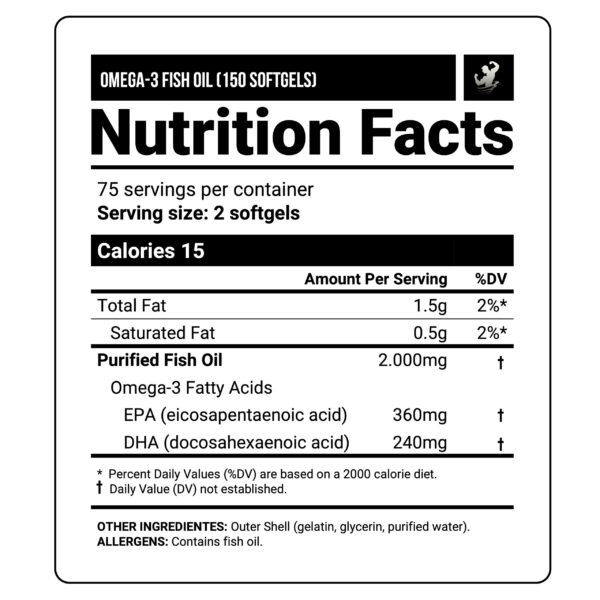 OMEGA-3 FISH OIL (150 SOFTGELS)

Nutrition Facts

75 servings per container
Serving size: 2 softgels

Calories 15

| | Amount Per Serving | %DV |
|---|---|---|
| Total Fat | 1.5g | 2%* |
| Saturated Fat | 0.5g | 2%* |
| Purified Fish Oil | 2.000mg | † |
| Omega-3 Fatty Acids | | |
| EPA (eicosapentaenoic acid) | 360mg | † |
| DHA (docosahexaenoic acid) | 240mg | † |

* Percent Daily Values (%DV) are based on a 2000 calorie diet.
† Daily Value (DV) not established.

OTHER INGREDIENTES: Outer Shell (gelatin, glycerin, purified water).
ALLERGENS: Contains fish oil.